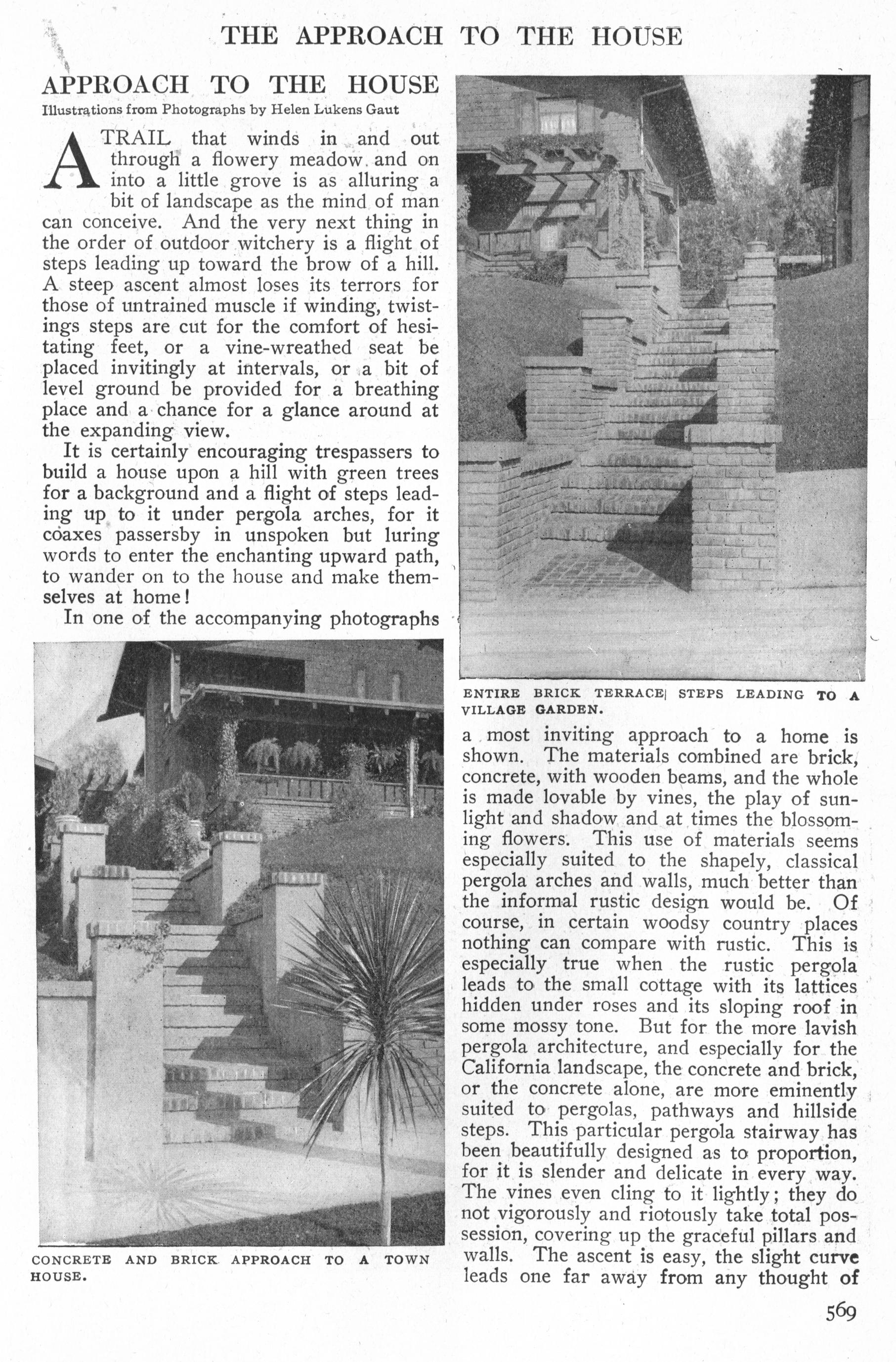 THE APPROACH TO THE HOUSE

APPROACH TO THE HOUSE
Illustrations from Photographs by Helen Lukens Gaut

A TRAIL that winds in and out through a flowery meadow and on into a little grove is as alluring a bit of landscape as the mind of man can conceive. And the very next thing in the order of outdoor witchery is a flight of steps leading up toward the brow of a hill. A steep ascent almost loses its terrors for those of untrained muscle if winding, twistings steps are cut for the comfort of hesitating feet, or a vine-wreathed seat be placed invitingly at intervals, or a bit of level ground be provided for a breathing place and a chance for a glance around at the expanding view.

It is certainly encouraging trespassers to build a house upon a hill with green trees for a background and a flight of steps leading up to it under pergola arches, for it coaxes passersby in unspoken but luring words to enter the enchanting upward path, to wander on to the house and make themselves at home!

In one of the accompanying photographs

CONCRETE AND BRICK APPROACH TO A TOWN HOUSE.

ENTIRE BRICK TERRACE| STEPS LEADING TO A VILLAGE GARDEN.

a most inviting approach to a home is shown. The materials combined are brick, concrete, with wooden beams, and the whole is made lovable by vines, the play of sunlight and shadow and at times the blossoming flowers. This use of materials seems especially suited to the shapely, classical pergola arches and walls, much better than the informal rustic design would be. Of course, in certain woodsy country places nothing can compare with rustic. This is especially true when the rustic pergola leads to the small cottage with its lattices hidden under roses and its sloping roof in some mossy tone. But for the more lavish pergola architecture, and especially for the California landscape, the concrete and brick, or the concrete alone, are more eminently suited to pergolas, pathways and hillside steps. This particular pergola stairway has been beautifully designed as to proportion, for it is slender and delicate in every way. The vines even cling to it lightly; they do not vigorously and riotously take total possession, covering up the graceful pillars and walls. The ascent is easy, the slight curve leads one far away from any thought of

569